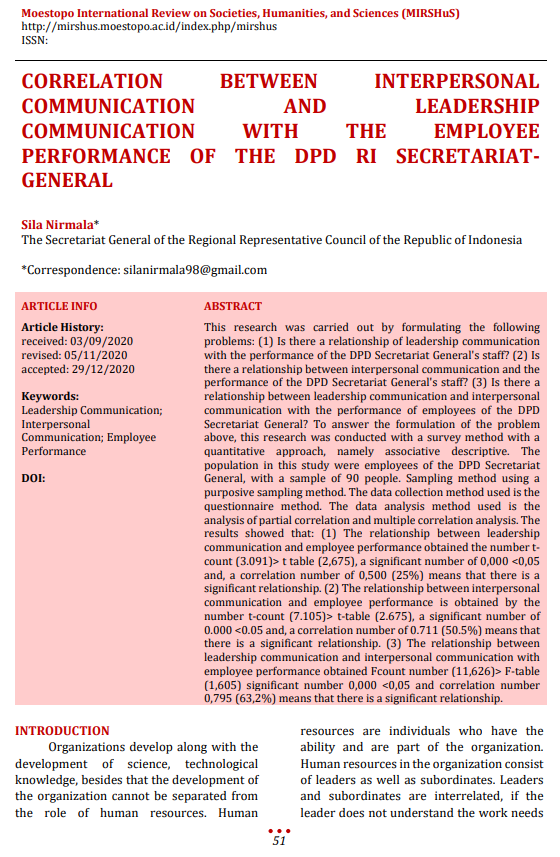 Moestopo International Review on Societies, Humanities, and Sciences (MIRSHuS)
http://mirshus.moestopo.ac.id/index.php/mirshus
ISSN:

CORRELATION BETWEEN INTERPERSONAL COMMUNICATION AND LEADERSHIP COMMUNICATION WITH THE EMPLOYEE PERFORMANCE OF THE DPD RI SECRETARIAT-GENERAL

Sila Nirmala*
The Secretariat General of the Regional Representative Council of the Republic of Indonesia

*Correspondence: silanirmala98@gmail.com

ARTICLE INFO

Article History:
received: 03/09/2020
revised: 05/11/2020
accepted: 29/12/2020

Keywords:
Leadership Communication; Interpersonal Communication; Employee Performance

DOI:

ABSTRACT

This research was carried out by formulating the following problems: (1) Is there a relationship of leadership communication with the performance of the DPD Secretariat General's staff? (2) Is there a relationship between interpersonal communication and the performance of the DPD Secretariat General's staff? (3) Is there a relationship between leadership communication and interpersonal communication with the performance of employees of the DPD Secretariat General? To answer the formulation of the problem above, this research was conducted with a survey method with a quantitative approach, namely associative descriptive. The population in this study were employees of the DPD Secretariat General, with a sample of 90 people. Sampling method using a purposive sampling method. The data collection method used is the questionnaire method. The data analysis method used is the analysis of partial correlation and multiple correlation analysis. The results showed that: (1) The relationship between leadership communication and employee performance obtained the number t-count (3.091)> t table (2,675), a significant number of 0,000 <0,05 and, a correlation number of 0,500 (25%) means that there is a significant relationship. (2) The relationship between interpersonal communication and employee performance is obtained by the number t-count (7.105)> t-table (2.675), a significant number of 0.000 <0.05 and, a correlation number of 0.711 (50.5%) means that there is a significant relationship. (3) The relationship between leadership communication and interpersonal communication with employee performance obtained Fcount number (11,626)> F-table (1,605) significant number 0,000 <0,05 and correlation number 0,795 (63,2%) means that there is a significant relationship.

INTRODUCTION

Organizations develop along with the development of science, technological knowledge, besides that the development of the organization cannot be separated from the role of human resources. Human resources are individuals who have the ability and are part of the organization. Human resources in the organization consist of leaders as well as subordinates. Leaders and subordinates are interrelated, if the leader does not understand the work needs

51